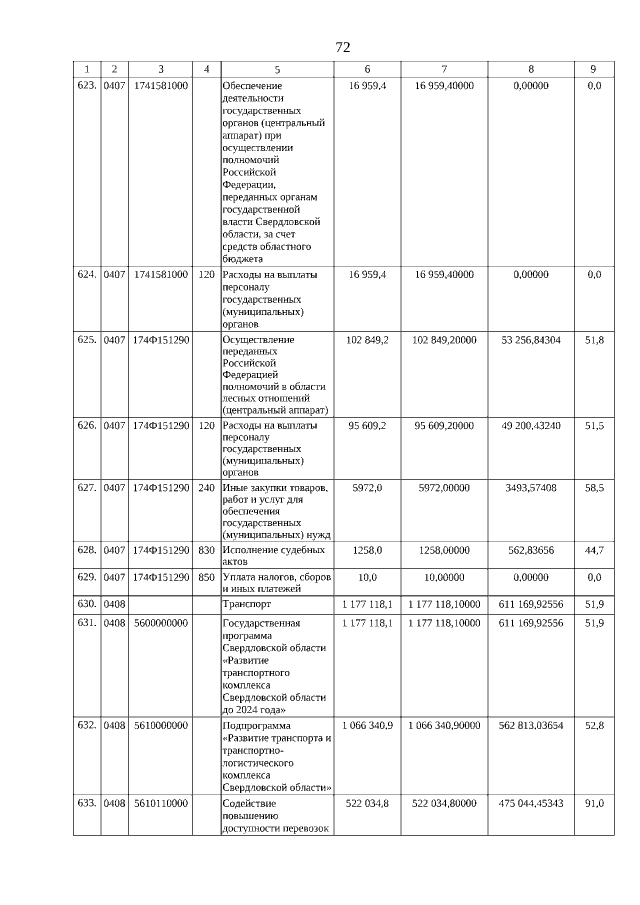 72

| 1 | 2 | 3 | 4 | 5 | 6 | 7 | 8 | 9 |
|---|---|---|---|---|---|---|---|---|
| 623. | 0407 | 1741581000 | | Обеспечение деятельности государственных органов (центральный аппарат) при осуществлении полномочий Российской Федерации, переданных органам государственной власти Свердловской области, за счет средств областного бюджета | 16 959,4 | 16 959,40000 | 0,00000 | 0,0 |
| 624. | 0407 | 1741581000 | 120 | Расходы на выплаты персоналу государственных (муниципальных) органов | 16 959,4 | 16 959,40000 | 0,00000 | 0,0 |
| 625. | 0407 | 174Ф151290 | | Осуществление переданных Российской Федерацией полномочий в области лесных отношений (центральный аппарат) | 102 849,2 | 102 849,20000 | 53 256,84304 | 51,8 |
| 626. | 0407 | 174Ф151290 | 120 | Расходы на выплаты персоналу государственных (муниципальных) органов | 95 609,2 | 95 609,20000 | 49 200,43240 | 51,5 |
| 627. | 0407 | 174Ф151290 | 240 | Иные закупки товаров, работ и услуг для обеспечения государственных (муниципальных) нужд | 5972,0 | 5972,00000 | 3493,57408 | 58,5 |
| 628. | 0407 | 174Ф151290 | 830 | Исполнение судебных актов | 1258,0 | 1258,00000 | 562,83656 | 44,7 |
| 629. | 0407 | 174Ф151290 | 850 | Уплата налогов, сборов и иных платежей | 10,0 | 10,00000 | 0,00000 | 0,0 |
| 630. | 0408 | | | Транспорт | 1 177 118,1 | 1 177 118,10000 | 611 169,92556 | 51,9 |
| 631. | 0408 | 5600000000 | | Государственная программа Свердловской области «Развитие транспортного комплекса Свердловской области до 2024 года» | 1 177 118,1 | 1 177 118,10000 | 611 169,92556 | 51,9 |
| 632. | 0408 | 5610000000 | | Подпрограмма «Развитие транспорта и транспортно-логистического комплекса Свердловской области» | 1 066 340,9 | 1 066 340,90000 | 562 813,03654 | 52,8 |
| 633. | 0408 | 5610110000 | | Содействие повышению доступности перевозок | 522 034,8 | 522 034,80000 | 475 044,45343 | 91,0 |